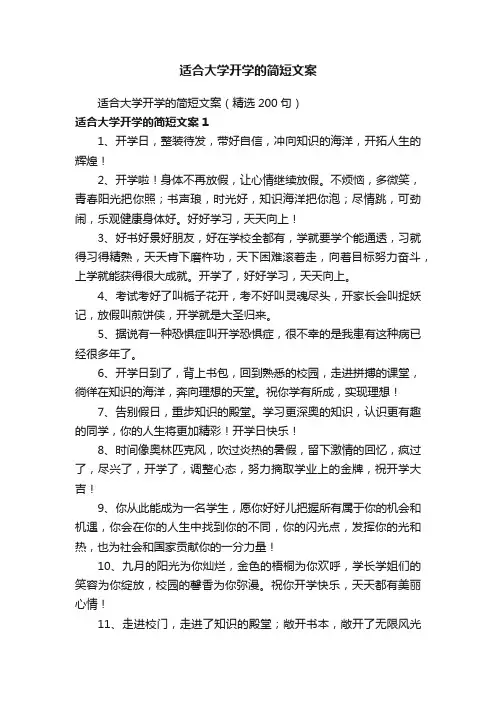 适合大学开学的简短文案

适合大学开学的简短文案（精选 200 句）

适合大学开学的简短文案 1

1、开学日，整装待发，带好自信，冲向知识的海洋，开拓人生的辉煌！

2、开学啦！身体不再放假，让心情继续放假。不烦恼，多微笑，青春阳光把你照；书声琅，时光好，知识海洋把你泡；尽情跳，可劲闹，乐观健康身体好。好好学习，天天向上！

3、好书好景好朋友，好在学校全都有，学就要学个能通透，习就得习得精熟，天天肯下磨杵功，天下困难滚着走，向着目标努力奋斗，上学就能获得很大成就。开学了，好好学习，天天向上。

4、考试考好了叫栀子花开，考不好叫灵魂尽头，开家长会叫捉妖记，放假叫煎饼侠，开学就是大圣归来。

5、据说有一种恐惧症叫开学恐惧症，很不幸的是我患有这种病已经很多年了。

6、开学日到了，背上书包，回到熟悉的校园，走进拼搏的课堂，徜徉在知识的海洋，奔向理想的天堂。祝你学有所成，实现理想！

7、告别假日，重步知识的殿堂。学习更深奥的知识，认识更有趣的同学，你的人生将更加精彩！开学日快乐！

8、时间像奥林匹克风，吹过炎热的暑假，留下激情的回忆，疯过了，尽兴了，开学了，调整心态，努力摘取学业上的金牌，祝开学大吉！

9、你从此能成为一名学生，愿你好好儿把握所有属于你的机会和机遇，你会在你的人生中找到你的不同，你的闪光点，发挥你的光和热，也为社会和国家贡献你的一分力量！

10、九月的阳光为你灿烂，金色的梧桐为你欢呼，学长学姐们的笑容为你绽放，校园的馨香为你弥漫。祝你开学快乐，天天都有美丽心情！

11、走进校门，走进了知识的殿堂；敞开书本，敞开了无限风光